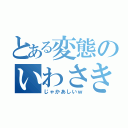 とある変態の
いわさき
じゃかあしいw